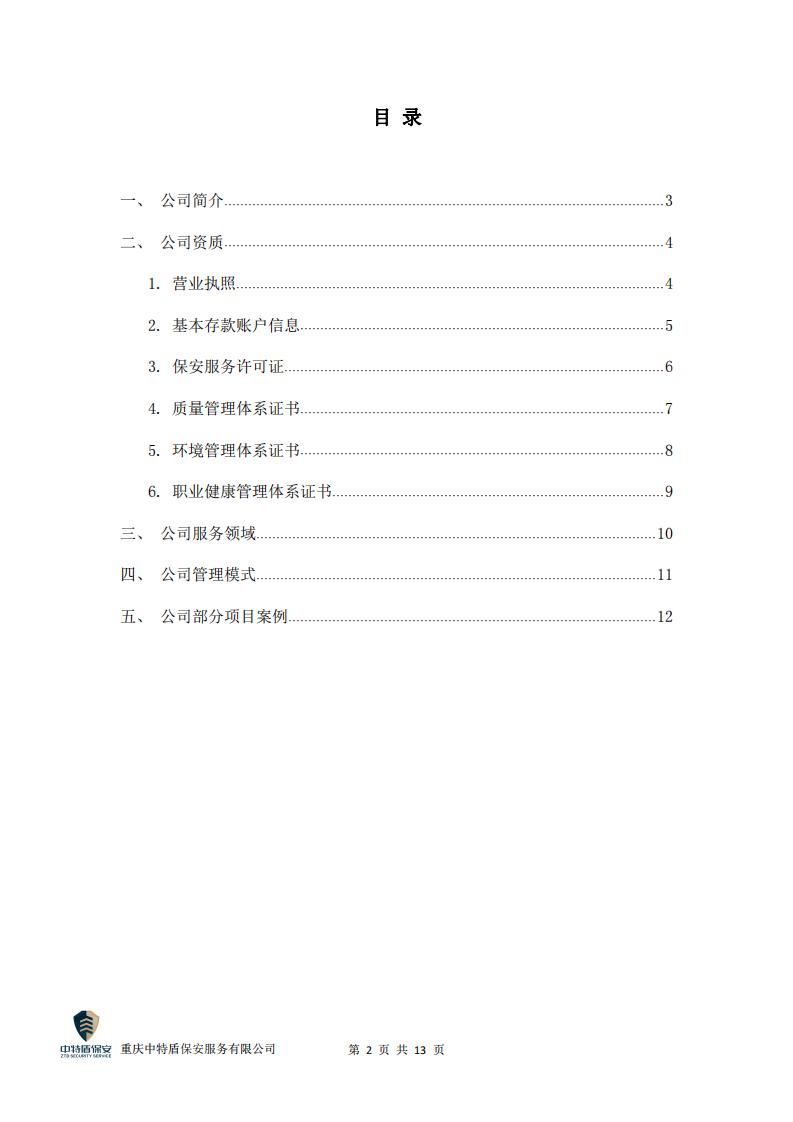 目 录

一、 公司简介......3

二、 公司资质......4

1. 营业执照......4

2. 基本存款账户信息......5

3. 保安服务许可证......6

4. 质量管理体系证书......7

5. 环境管理体系证书......8

6. 职业健康管理体系证书......9

三、 公司服务领域......10

四、 公司管理模式......11

五、 公司部分项目案例......12

中特盾保安
ZTD SECURITY SERVICE
重庆中特盾保安服务有限公司 第 2 页 共 13 页